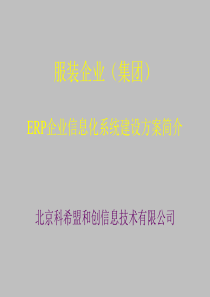 服装企业（集团）

ERP企业信息化系统建设方案简介

北京科希盟和创信息技术有限公司